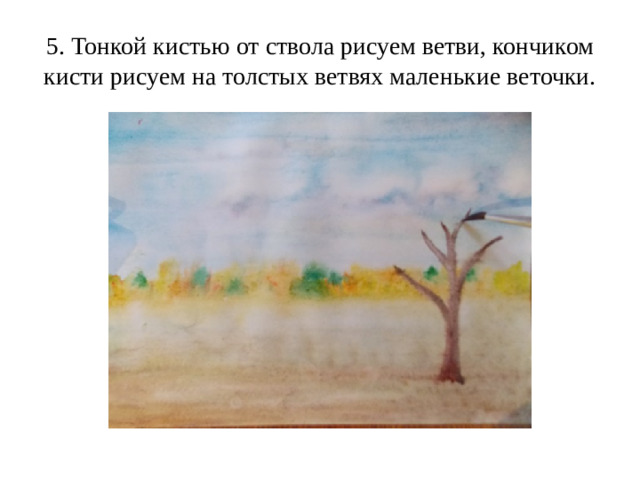 5. Тонкой кистью от ствола рисуем ветви, кончиком кисти рисуем на толстых ветвях маленькие веточки.